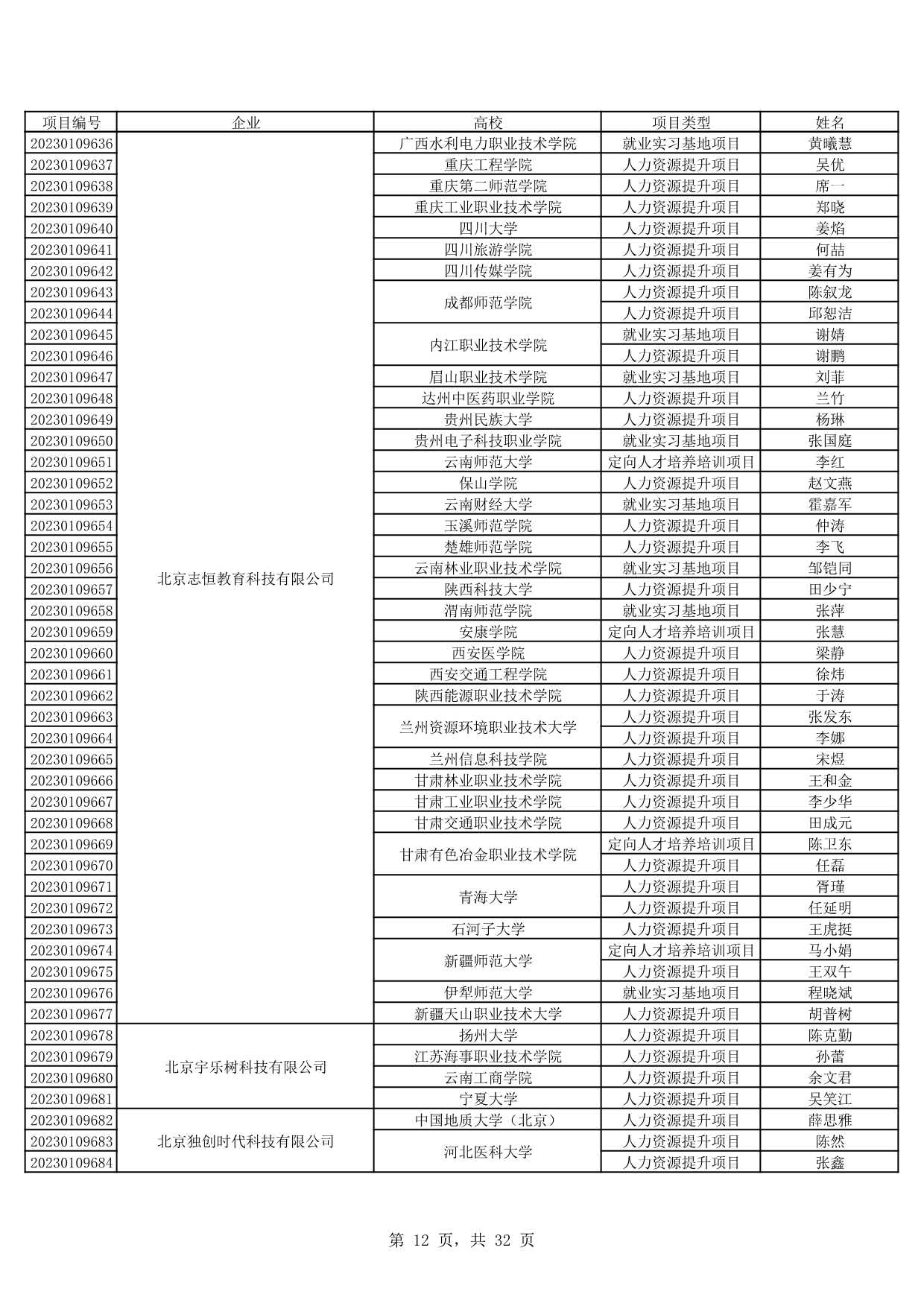 | 项目编号 | 企业 | 高校 | 项目类型 | 姓名 |
|---|---|---|---|---|
| 20230109636 | 北京志恒教育科技有限公司 | 广西水利电力职业技术学院 | 就业实习基地项目 | 黄曦慧 |
| 20230109637 | | 重庆工程学院 | 人力资源提升项目 | 吴优 |
| 20230109638 | | 重庆第二师范学院 | 人力资源提升项目 | 席一 |
| 20230109639 | | 重庆工业职业技术学院 | 人力资源提升项目 | 郑晓 |
| 20230109640 | | 四川大学 | 人力资源提升项目 | 姜焰 |
| 20230109641 | | 四川旅游学院 | 人力资源提升项目 | 何喆 |
| 20230109642 | | 四川传媒学院 | 人力资源提升项目 | 姜有为 |
| 20230109643 | | 成都师范学院 | 人力资源提升项目 | 陈叙龙 |
| 20230109644 | | | 人力资源提升项目 | 邱恕洁 |
| 20230109645 | | 内江职业技术学院 | 就业实习基地项目 | 谢婧 |
| 20230109646 | | | 人力资源提升项目 | 谢鹏 |
| 20230109647 | | 眉山职业技术学院 | 就业实习基地项目 | 刘菲 |
| 20230109648 | | 达州中医药职业学院 | 人力资源提升项目 | 兰竹 |
| 20230109649 | | 贵州民族大学 | 人力资源提升项目 | 杨琳 |
| 20230109650 | | 贵州电子科技职业学院 | 就业实习基地项目 | 张国庭 |
| 20230109651 | | 云南师范大学 | 定向人才培养培训项目 | 李红 |
| 20230109652 | | 保山学院 | 人力资源提升项目 | 赵文燕 |
| 20230109653 | | 云南财经大学 | 就业实习基地项目 | 霍嘉军 |
| 20230109654 | | 玉溪师范学院 | 人力资源提升项目 | 仲涛 |
| 20230109655 | | 楚雄师范学院 | 人力资源提升项目 | 李飞 |
| 20230109656 | | 云南林业职业技术学院 | 就业实习基地项目 | 邹铠同 |
| 20230109657 | | 陕西科技大学 | 人力资源提升项目 | 田少宁 |
| 20230109658 | | 渭南师范学院 | 就业实习基地项目 | 张萍 |
| 20230109659 | | 安康学院 | 定向人才培养培训项目 | 张慧 |
| 20230109660 | | 西安医学院 | 人力资源提升项目 | 梁静 |
| 20230109661 | | 西安交通工程学院 | 人力资源提升项目 | 徐炜 |
| 20230109662 | | 陕西能源职业技术学院 | 人力资源提升项目 | 于涛 |
| 20230109663 | | 兰州资源环境职业技术大学 | 人力资源提升项目 | 张发东 |
| 20230109664 | | | 人力资源提升项目 | 李娜 |
| 20230109665 | | 兰州信息科技学院 | 人力资源提升项目 | 宋煜 |
| 20230109666 | | 甘肃林业职业技术学院 | 人力资源提升项目 | 王和金 |
| 20230109667 | | 甘肃工业职业技术学院 | 人力资源提升项目 | 李少华 |
| 20230109668 | | 甘肃交通职业技术学院 | 人力资源提升项目 | 田成元 |
| 20230109669 | | 甘肃有色冶金职业技术学院 | 定向人才培养培训项目 | 陈卫东 |
| 20230109670 | | | 人力资源提升项目 | 任磊 |
| 20230109671 | | 青海大学 | 人力资源提升项目 | 胥瑾 |
| 20230109672 | | | 人力资源提升项目 | 任延明 |
| 20230109673 | | 石河子大学 | 人力资源提升项目 | 王虎挺 |
| 20230109674 | | 新疆师范大学 | 定向人才培养培训项目 | 马小娟 |
| 20230109675 | | | 人力资源提升项目 | 王双午 |
| 20230109676 | | 伊犁师范大学 | 就业实习基地项目 | 程晓斌 |
| 20230109677 | | 新疆天山职业技术大学 | 人力资源提升项目 | 胡普树 |
| 20230109678 | 北京宇乐树科技有限公司 | 扬州大学 | 人力资源提升项目 | 陈克勤 |
| 20230109679 | | 江苏海事职业技术学院 | 人力资源提升项目 | 孙蕾 |
| 20230109680 | | 云南工商学院 | 人力资源提升项目 | 余文君 |
| 20230109681 | | 宁夏大学 | 人力资源提升项目 | 吴笑江 |
| 20230109682 | 北京独创时代科技有限公司 | 中国地质大学（北京） | 人力资源提升项目 | 薛思雅 |
| 20230109683 | | 河北医科大学 | 人力资源提升项目 | 陈然 |
| 20230109684 | | | 人力资源提升项目 | 张鑫 |

第 12 页，共 32 页